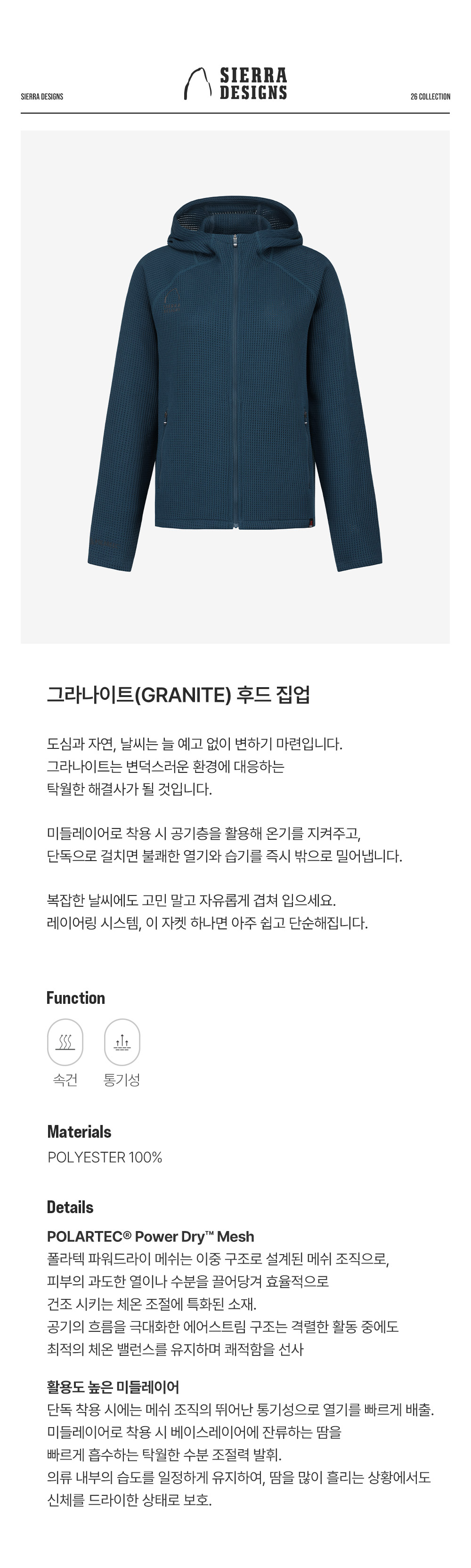 SIERRA DESIGNS

SIERRA DESIGNS

26 COLLECTION

그라나이트(GRANITE) 후드 집업

도심과 자연, 날씨는 늘 예고 없이 변하기 마련입니다. 그라나이트는 변덕스러운 환경에 대응하는 탁월한 해결사가 될 것입니다.

미들레이어로 착용 시 공기층을 활용해 온기를 지켜주고, 단독으로 걸치면 불쾌한 열기와 습기를 즉시 밖으로 밀어냅니다.

복잡한 날씨에도 고민 말고 자유롭게 겹쳐 입으세요. 레이어링 시스템, 이 자켓 하나면 아주 쉽고 단순해집니다.

Function

속건

통기성

Materials

POLYESTER 100%

Details

POLARTEC® Power Dry™ Mesh

폴라텍 파워드라이 메쉬는 이중 구조로 설계된 메쉬 조직으로, 피부의 과도한 열이나 수분을 끌어당겨 효율적으로 건조 시키는 체온 조절에 특화된 소재. 공기의 흐름을 극대화한 에어스트림 구조는 격렬한 활동 중에도 최적의 체온 밸런스를 유지하며 쾌적함을 선사

활용도 높은 미들레이어

단독 착용 시에는 메쉬 조직의 뛰어난 통기성으로 열기를 빠르게 배출. 미들레이어로 착용 시 베이스레이어에 잔류하는 땀을 빠르게 흡수하는 탁월한 수분 조절력 발휘. 의류 내부의 습도를 일정하게 유지하여, 땀을 많이 흘리는 상황에서도 신체를 드라이한 상태로 보호.